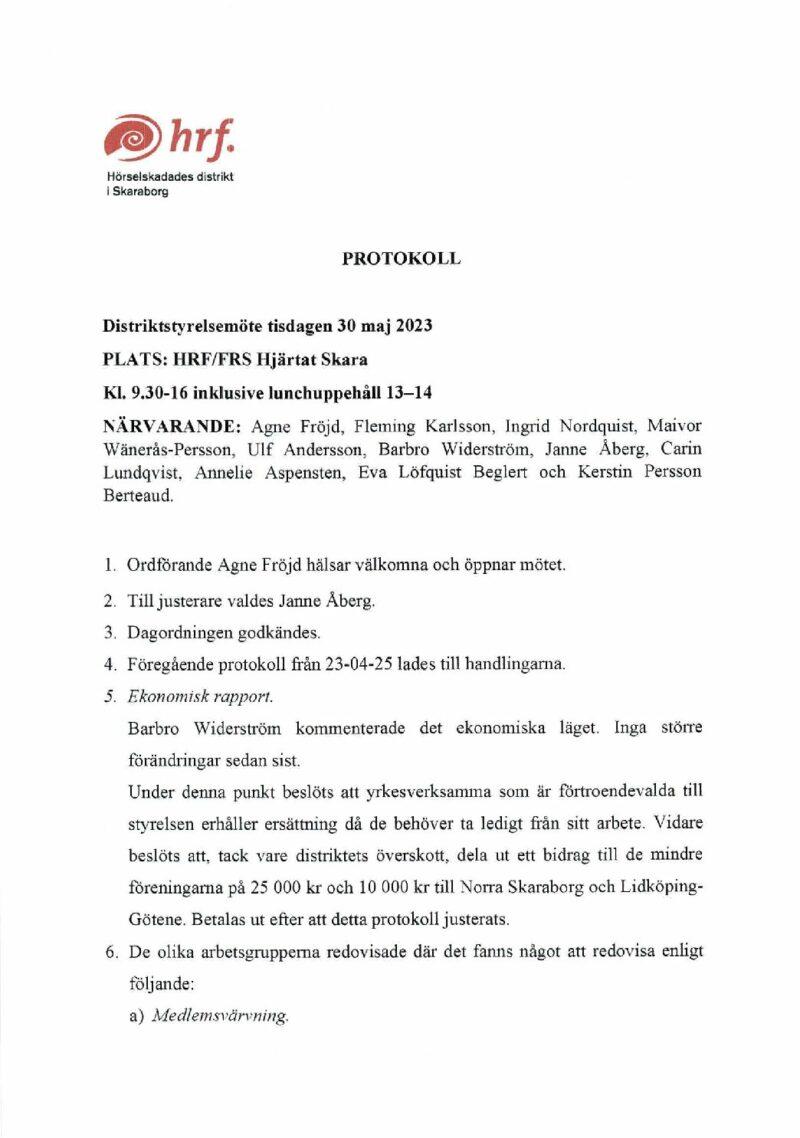 hrf.
Hörselskadades distrikt i Skaraborg

PROTOKOLL

Distriktstyrelsemöte tisdagen 30 maj 2023

PLATS: HRF/FRS Hjärtat Skara

Kl. 9.30-16 inklusive lunchuppehåll 13–14

NÄRVARANDE: Agne Fröjd, Fleming Karlsson, Ingrid Nordquist, Maivor Wänerås-Persson, Ulf Andersson, Barbro Widerström, Janne Åberg, Carin Lundqvist, Annelie Aspensten, Eva Löfquist Beglert och Kerstin Persson Berteaud.

1. Ordförande Agne Fröjd hälsar välkomna och öppnar mötet.

2. Till justerare valdes Janne Åberg.

3. Dagordningen godkändes.

4. Föregående protokoll från 23-04-25 lades till handlingarna.

5. Ekonomisk rapport.

Barbro Widerström kommenterade det ekonomiska läget. Inga större förändringar sedan sist.

Under denna punkt beslöts att yrkesverksamma som är förtroendevalda till styrelsen erhåller ersättning då de behöver ta ledigt från sitt arbete. Vidare beslöts att, tack vare distriktets överskott, dela ut ett bidrag till de mindre föreningarna på 25 000 kr och 10 000 kr till Norra Skaraborg och Lidköping-Götene. Betalas ut efter att detta protokoll justerats.

6. De olika arbetsgrupperna redovisade där det fanns något att redovisa enligt följande:

a) Medlemsvärvning.